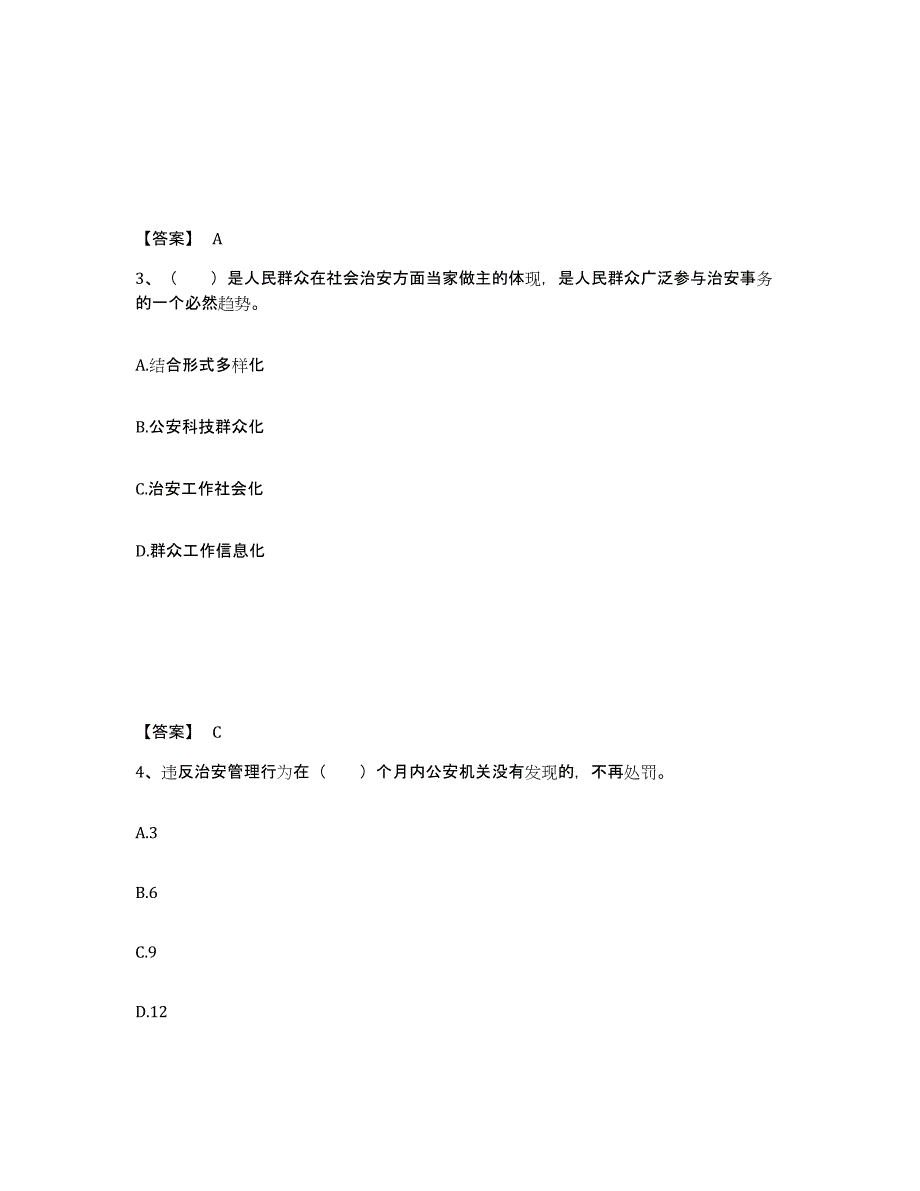 【答案】 A

3、（　　）是人民群众在社会治安方面当家做主的体现，是人民群众广泛参与治安事务的一个必然趋势。

A.结合形式多样化

B.公安科技群众化

C.治安工作社会化

D.群众工作信息化

【答案】 C

4、违反治安管理行为在（　　）个月内公安机关没有发现的，不再处罚。

A.3

B.6

C.9

D.12